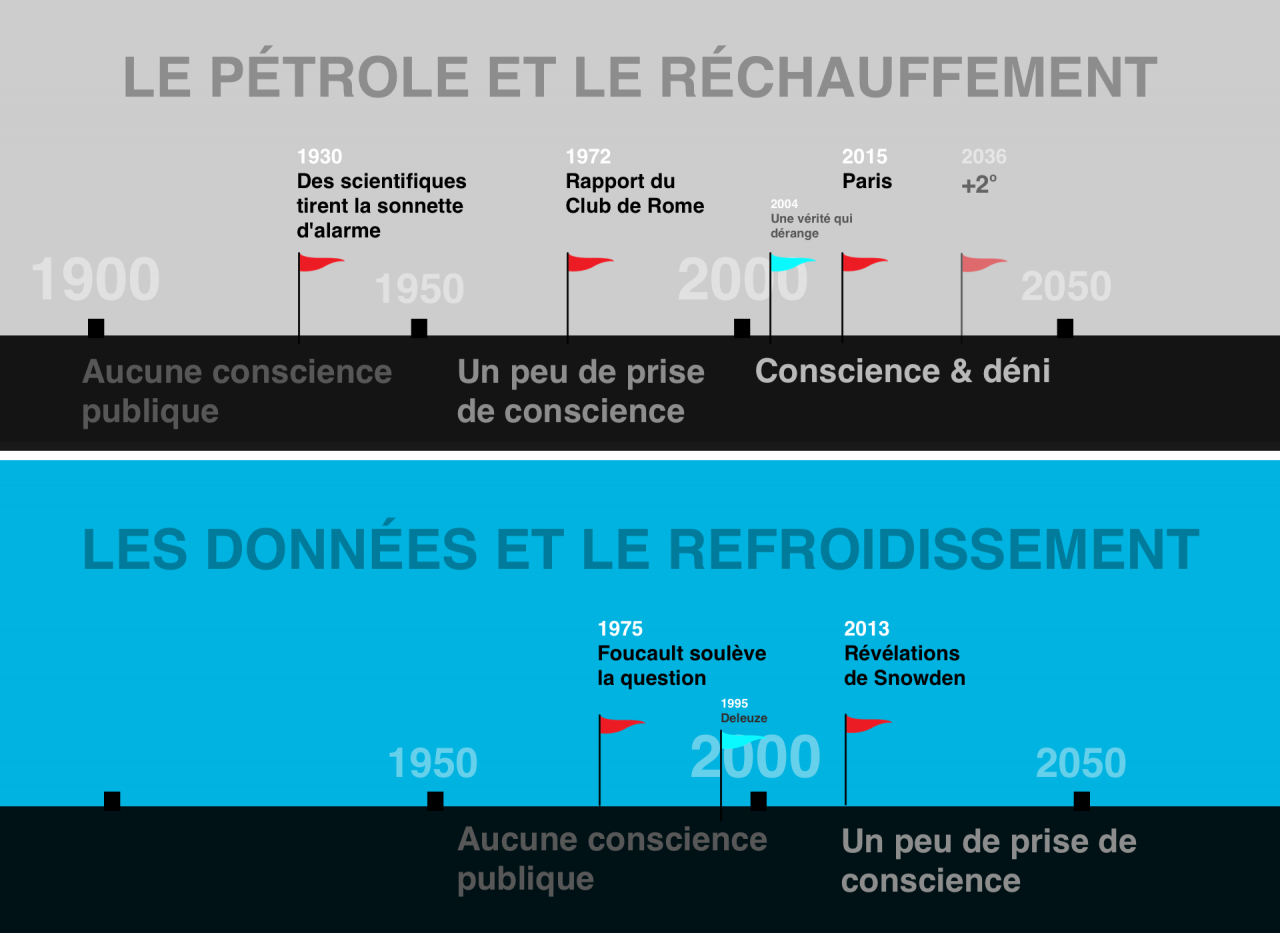 LE PÉTROLE ET LE RÉCHAUFFEMENT

1930
Des scientifiques tirent la sonnette d'alarme

1972
Rapport du Club de Rome

2004
Une vérité qui dérange

2015
Paris

2036
+2°

1900

1950

2000

2050

Aucune conscience publique

Un peu de prise de conscience

Conscience & déni

LES DONNÉES ET LE REFROIDISSEMENT

1975
Foucault soulève la question

1995
Deleuze

2013
Révélations de Snowden

1950

2000

2050

Aucune conscience publique

Un peu de prise de conscience